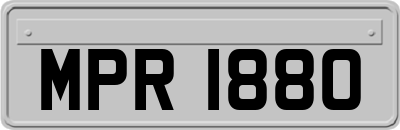 MPR 1880